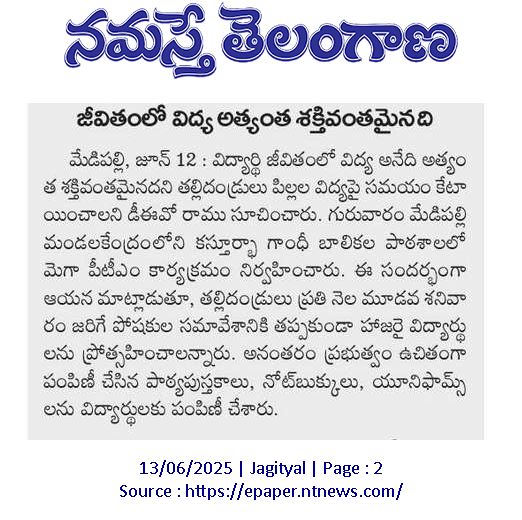 నమస్తే తెలంగాణ

జీవితంలో విద్య అత్యంత శక్తివంతమైనది

మేడిపల్లి, జూన్ 12 : విద్యార్థి జీవితంలో విద్య అనేది అత్యంత శక్తివంతమైనదని తల్లిదండ్రులు పిల్లల విద్యపై సమయం కేటాయించాలని డీఈవో రాము సూచించారు. గురువారం మేడిపల్లి మండలకేంద్రంలోని కస్తూర్బా గాంధీ బాలికల పాఠశాలలో మెగా పీటీఎం కార్యక్రమం నిర్వహించారు. ఈ సందర్భంగా ఆయన మాట్లాడుతూ, తల్లిదండ్రులు ప్రతి నెల మూడవ శనివారం జరిగే పోషకుల సమావేశానికి తప్పకుండా హాజరై విద్యార్థులను ప్రోత్సహించాలన్నారు. అనంతరం ప్రభుత్వం ఉచితంగా పంపిణీ చేసిన పాఠ్యపుస్తకాలు, నోట్‌బుక్కులు, యూనిఫామ్స్‌లను విద్యార్థులకు పంపిణీ చేశారు.

13/06/2025 | Jagityal | Page : 2
Source : https://epaper.ntnews.com/